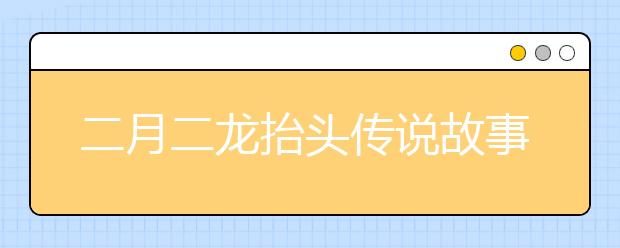 二月二龙抬头传说故事